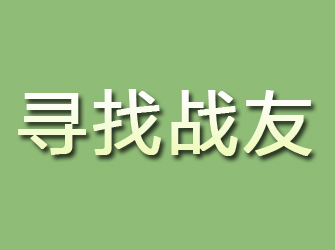 寻找战友